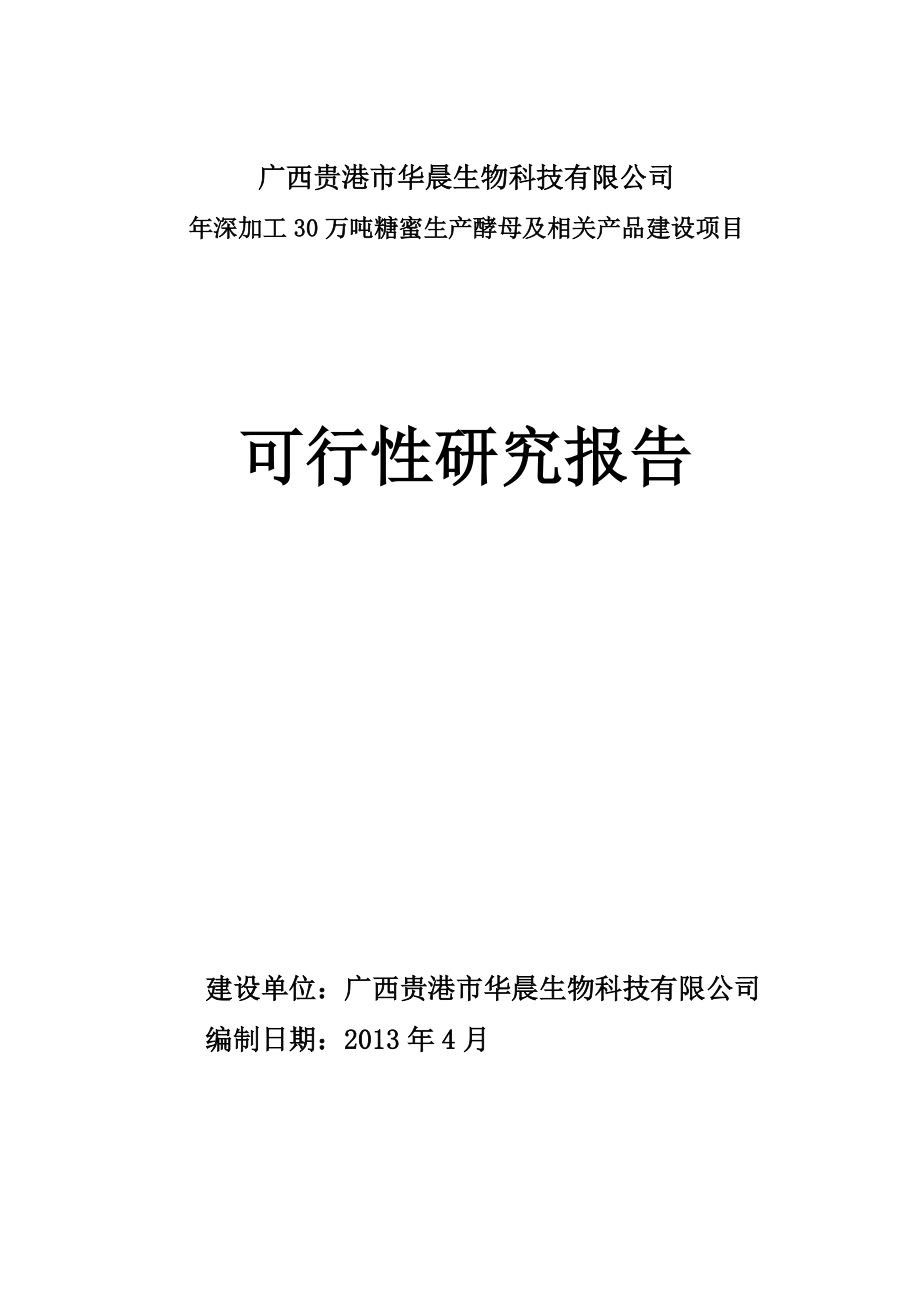 广西贵港市华晨生物科技有限公司
年深加工 30 万吨糖蜜生产酵母及相关产品建设项目

可行性研究报告

建设单位：广西贵港市华晨生物科技有限公司
编制日期：2013 年 4 月